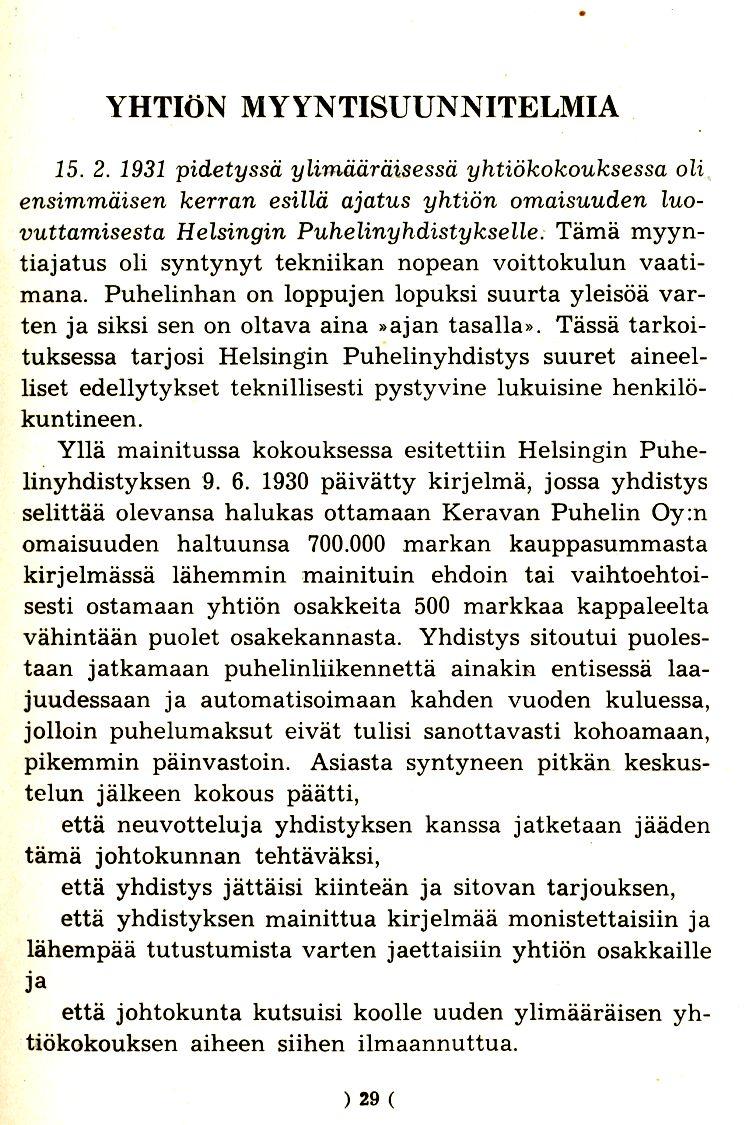 YHTIÖN MYYNTISUUNNITELMIA

15. 2. 1931 pidetyssä ylimääräisessä yhtiökokouksessa oli ensimmäisen kerran esillä ajatus yhtiön omaisuuden luovuttamisesta Helsingin Puhelinyhdistykselle. Tämä myyntiajatus oli syntynyt tekniikan nopean voittokulun vaatimana. Puhelinhan on loppujen lopuksi suurta yleisöä varten ja siksi sen on oltava aina »ajan tasalla». Tässä tarkoituksessa tarjosi Helsingin Puhelinyhdistys suuret aineelliset edellytykset teknillisesti pystyvine lukuisine henkilökuntineen.

Yllä mainitussa kokouksessa esitettiin Helsingin Puhelinyhdistyksen 9. 6. 1930 päivätty kirjelmä, jossa yhdistys selittää olevansa halukas ottamaan Keravan Puhelin Oy:n omaisuuden haltuunsa 700.000 markan kauppasummasta kirjelmässä lähemmin mainituin ehdoin tai vaihtoehtoisesti ostamaan yhtiön osakkeita 500 markkaa kappaleelta vähintään puolet osakekannasta. Yhdistys sitoutui puolestaan jatkamaan puhelinliikennettä ainakin entisessä laajuudessaan ja automatisoimaan kahden vuoden kuluessa, jolloin puhelumaksut eivät tulisi sanottavasti kohoamaan, pikemmin päinvastoin. Asiasta syntyneen pitkän keskustelun jälkeen kokous päätti,

että neuvotteluja yhdistyksen kanssa jatketaan jääden tämä johtokunnan tehtäväksi,

että yhdistys jättäisi kiinteän ja sitovan tarjouksen,

että yhdistyksen mainittua kirjelmää monistettaisiin ja lähempää tutustumista varten jaettaisiin yhtiön osakkaille ja

että johtokunta kutsuisi koolle uuden ylimääräisen yhtiökokouksen aiheen siihen ilmaannuttua.

) 29 (